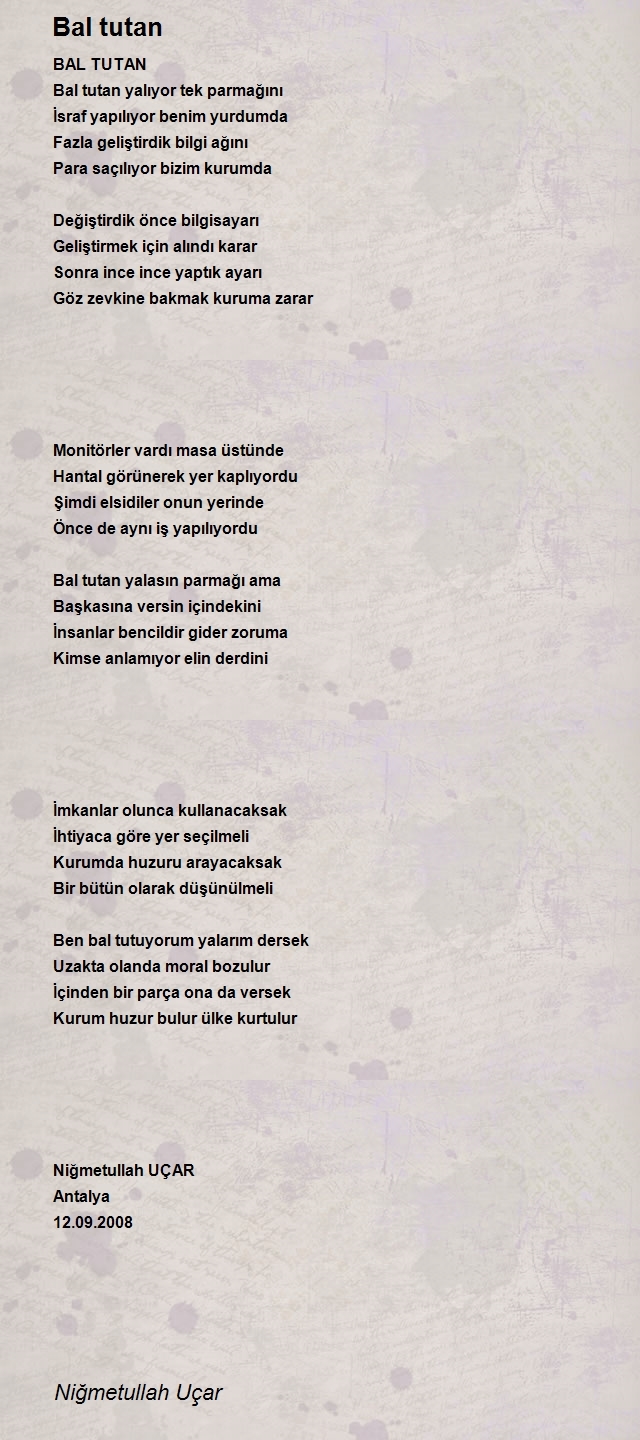 Bal tutan

BAL TUTAN
Bal tutan yalıyor tek parmağını
İsraf yapılıyor benim yurdumda
Fazla geliştirdik bilgi ağını
Para saçılıyor bizim kurumda

Değiştirdik önce bilgisayarı
Geliştirmek için alındı karar
Sonra ince ince yaptık ayarı
Göz zevkine bakmak kuruma zarar

Monitörler vardı masa üstünde
Hantal görünerek yer kaplıyordu
Şimdi elsidiler onun yerinde
Önce de aynı iş yapılıyordu

Bal tutan yalasın parmağı ama
Başkasına versin içindekini
İnsanlar bencildir gider zoruma
Kimse anlamıyor elin derdini

İmkanlar olunca kullanacaksak
İhtiyaca göre yer seçilmeli
Kurumda huzuru arayacaksak
Bir bütün olarak düşünülmeli

Ben bal tutuyorum yalarım dersek
Uzakta olanda moral bozulur
İçinden bir parça ona da versek
Kurum huzur bulur ülke kurtulur

Niğmetullah UÇAR
Antalya
12.09.2008

Niğmetullah Uçar